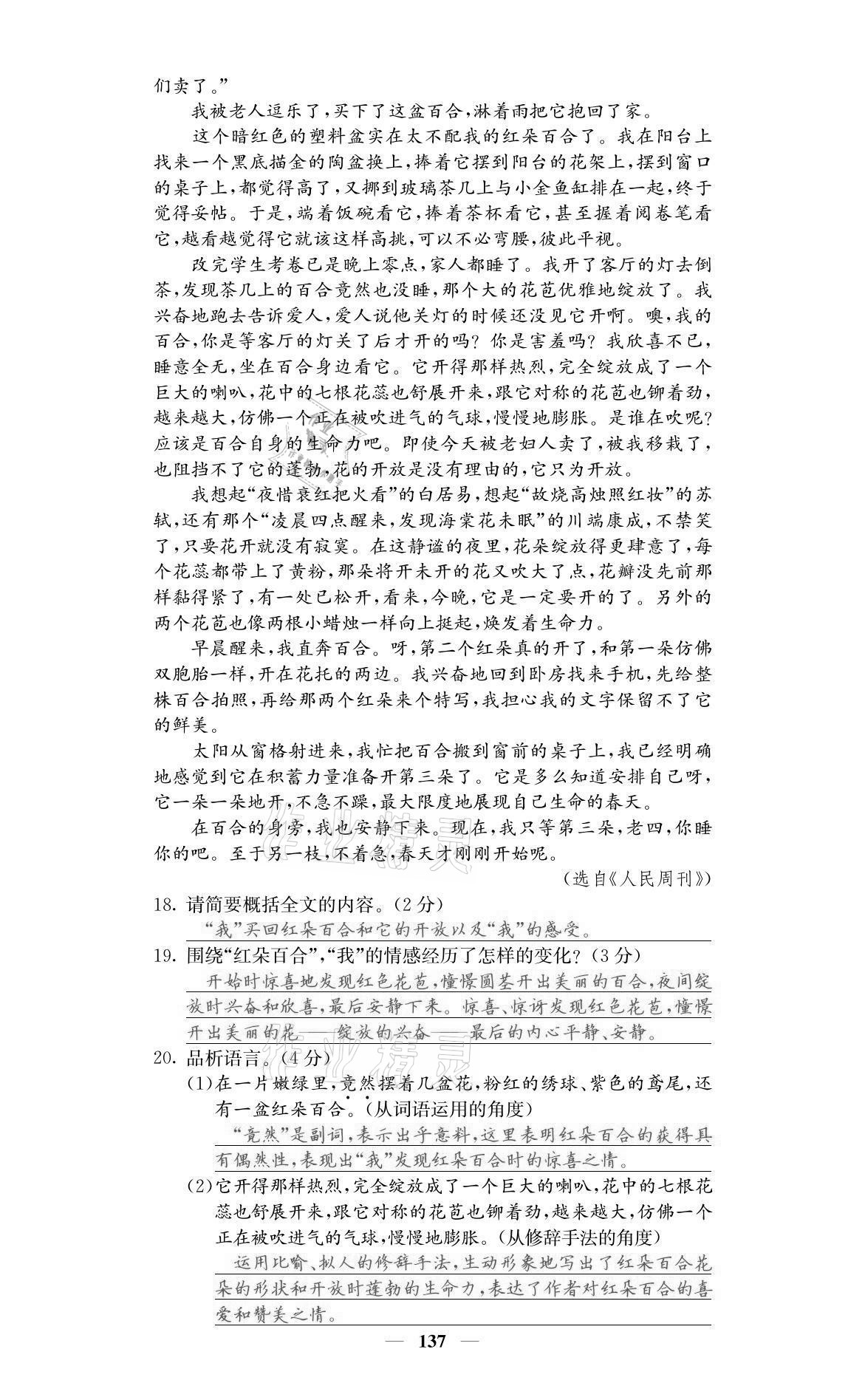 们卖了。”

我被老人逗乐了，买下了这盆百合，淋着雨把它抱回了家。

这个暗红色的塑料盆实在太不配我的红朵百合了。我在阳台上找来一个黑底描金的陶盆换上，捧着它摆到阳台的花架上，摆到窗口的桌子上，都觉得高了，又挪到玻璃茶几上与小金鱼缸排在一起，终于觉得妥帖。于是，端着饭碗看它，捧着茶杯看它，甚至握着阅卷笔看它，越看越觉得它就该这样高挑，可以不必弯腰，彼此平视。

改完学生考卷已是晚上零点，家人都睡了。我开了客厅的灯去倒茶，发现茶几上的百合竟然也没睡，那个大的花苞优雅地绽放了。我兴奋地跑去告诉爱人，爱人说他关灯的时候还没见它开啊。噢，我的百合，你是等客厅的灯关了后才开的吗？你是害羞吗？我欣喜不已，睡意全无，坐在百合身边看它。它开得那样热烈，完全绽放成了一个巨大的喇叭，花中的七根花蕊也舒展开来，跟它对称的花苞也铆着劲，越来越大，仿佛一个正在被吹进气的气球，慢慢地膨胀。是谁在吹呢？应该是百合自身的生命力吧。即使今天被老妇人卖了，被我移栽了，也阻挡不了它的蓬勃，花的开放是没有理由的，它只为开放。

我想起“夜惜衰红把火看”的白居易，想起“故烧高烛照红妆”的苏轼，还有那个“凌晨四点醒来，发现海棠花未眠”的川端康成，不禁笑了，只要花开就没有寂寞。在这静谧的夜里，花朵绽放得更肆意了，每个花蕊都带上了黄粉，那朵将开未开的花又吹大了点，花瓣没先前那样黏得紧了，有一处已松开，看来，今晚，它是一定要开的了。另外的两个花苞也像两根小蜡烛一样向上挺起，焕发着生命力。

早晨醒来，我直奔百合。呀，第二个红朵真的开了，和第一朵仿佛双胞胎一样，开在花托的两边。我兴奋地回到卧房找来手机，先给整株百合拍照，再给那两个红朵来个特写，我担心我的文字保留不了它的鲜美。

太阳从窗格射进来，我忙把百合搬到窗前的桌子上，我已经明确地感觉到它在积蓄力量准备开第三朵了。它是多么知道安排自己呀，它一朵一朵地开，不急不躁，最大限度地展现自己生命的春天。

在百合的身旁，我也安静下来。现在，我只等第三朵，老四，你睡你的吧。至于另一枝，不着急，春天才刚刚开始呢。

（选自《人民周刊》）

18. 请简要概括全文的内容。（2分）
“我”买回红朵百合和它的开放以及“我”的感受。

19. 围绕“红朵百合”，“我”的情感经历了怎样的变化？（3分）
开始时惊喜地发现红色花苞，憧憬圆茎开出美丽的百合，夜间绽放时兴奋和欣喜，最后安静下来。惊喜、惊讶发现红色花苞，憧憬开出美丽的花——绽放的兴奋——最后的内心平静、安静。

20. 品析语言。（4分）
(1)在一片嫩绿里，竟然摆着几盆花，粉红的绣球、紫色的鸢尾，还有一盆红朵百合。（从词语运用的角度）
“竟然”是副词，表示出乎意料，这里表明红朵百合的获得具有偶然性，表现出“我”发现红朵百合时的惊喜之情。

(2)它开得那样热烈，完全绽放成了一个巨大的喇叭，花中的七根花蕊也舒展开来，跟它对称的花苞也铆着劲，越来越大，仿佛一个正在被吹进气的气球，慢慢地膨胀。（从修辞手法的角度）
运用比喻、拟人的修辞手法，生动形象地写出了红朵百合花朵的形状和开放时蓬勃的生命力，表达了作者对红朵百合的喜爱和赞美之情。

— 137 —